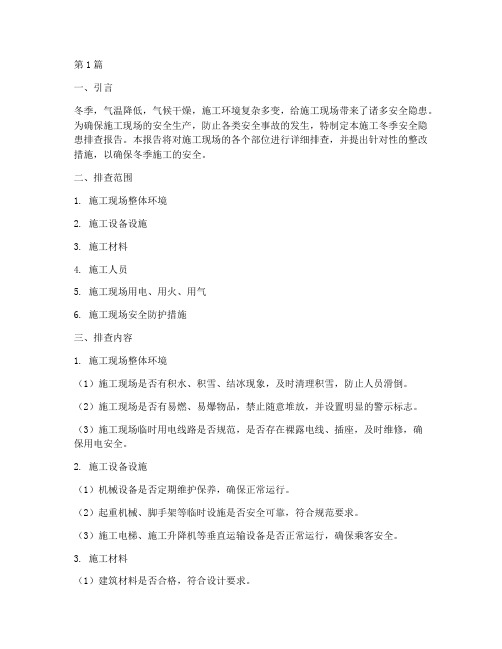 第1篇

一、引言

冬季，气温降低，气候干燥，施工环境复杂多变，给施工现场带来了诸多安全隐患。为确保施工现场的安全生产，防止各类安全事故的发生，特制定本施工冬季安全隐患排查报告。本报告将对施工现场的各个部位进行详细排查，并提出针对性的整改措施，以确保冬季施工的安全。

二、排查范围

1. 施工现场整体环境

2. 施工设备设施

3. 施工材料

4. 施工人员

5. 施工现场用电、用火、用气

6. 施工现场安全防护措施

三、排查内容

1. 施工现场整体环境

（1）施工现场是否有积水、积雪、结冰现象，及时清理积雪，防止人员滑倒。

（2）施工现场是否有易燃、易爆物品，禁止随意堆放，并设置明显的警示标志。

（3）施工现场临时用电线路是否规范，是否存在裸露电线、插座，及时维修，确保用电安全。

2. 施工设备设施

（1）机械设备是否定期维护保养，确保正常运行。

（2）起重机械、脚手架等临时设施是否安全可靠，符合规范要求。

（3）施工电梯、施工升降机等垂直运输设备是否正常运行，确保乘客安全。

3. 施工材料

（1）建筑材料是否合格，符合设计要求。